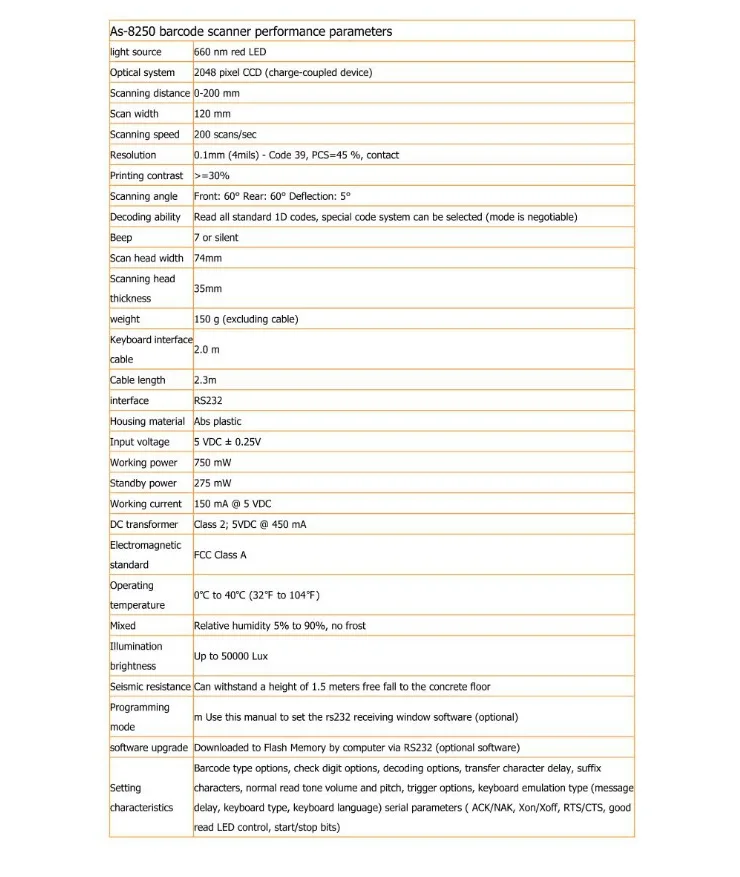 | As-8250 barcode scanner performance parameters | |
|---|---|
| light source | 660 nm red LED |
| Optical system | 2048 pixel CCD (charge-coupled device) |
| Scanning distance | 0-200 mm |
| Scan width | 120 mm |
| Scanning speed | 200 scans/sec |
| Resolution | 0.1mm (4mils) - Code 39, PCS=45 %, contact |
| Printing contrast | >=30% |
| Scanning angle | Front: 60° Rear: 60° Deflection: 5° |
| Decoding ability | Read all standard 1D codes, special code system can be selected (mode is negotiable) |
| Beep | 7 or silent |
| Scan head width | 74mm |
| Scanning head thickness | 35mm |
| weight | 150 g (excluding cable) |
| Keyboard interface cable | 2.0 m |
| Cable length | 2.3m |
| interface | RS232 |
| Housing material | Abs plastic |
| Input voltage | 5 VDC ± 0.25V |
| Working power | 750 mW |
| Standby power | 275 mW |
| Working current | 150 mA @ 5 VDC |
| DC transformer | Class 2; 5VDC @ 450 mA |
| Electromagnetic standard | FCC Class A |
| Operating temperature | 0°C to 40°C (32°F to 104°F) |
| Mixed | Relative humidity 5% to 90%, no frost |
| Illumination brightness | Up to 50000 Lux |
| Seismic resistance | Can withstand a height of 1.5 meters free fall to the concrete floor |
| Programming mode | m Use this manual to set the rs232 receiving window software (optional) |
| software upgrade | Downloaded to Flash Memory by computer via RS232 (optional software) |
| Setting characteristics | Barcode type options, check digit options, decoding options, transfer character delay, suffix characters, normal read tone volume and pitch, trigger options, keyboard emulation type (message delay, keyboard type, keyboard language) serial parameters ( ACK/NAK, Xon/Xoff, RTS/CTS, good read LED control, start/stop bits) |